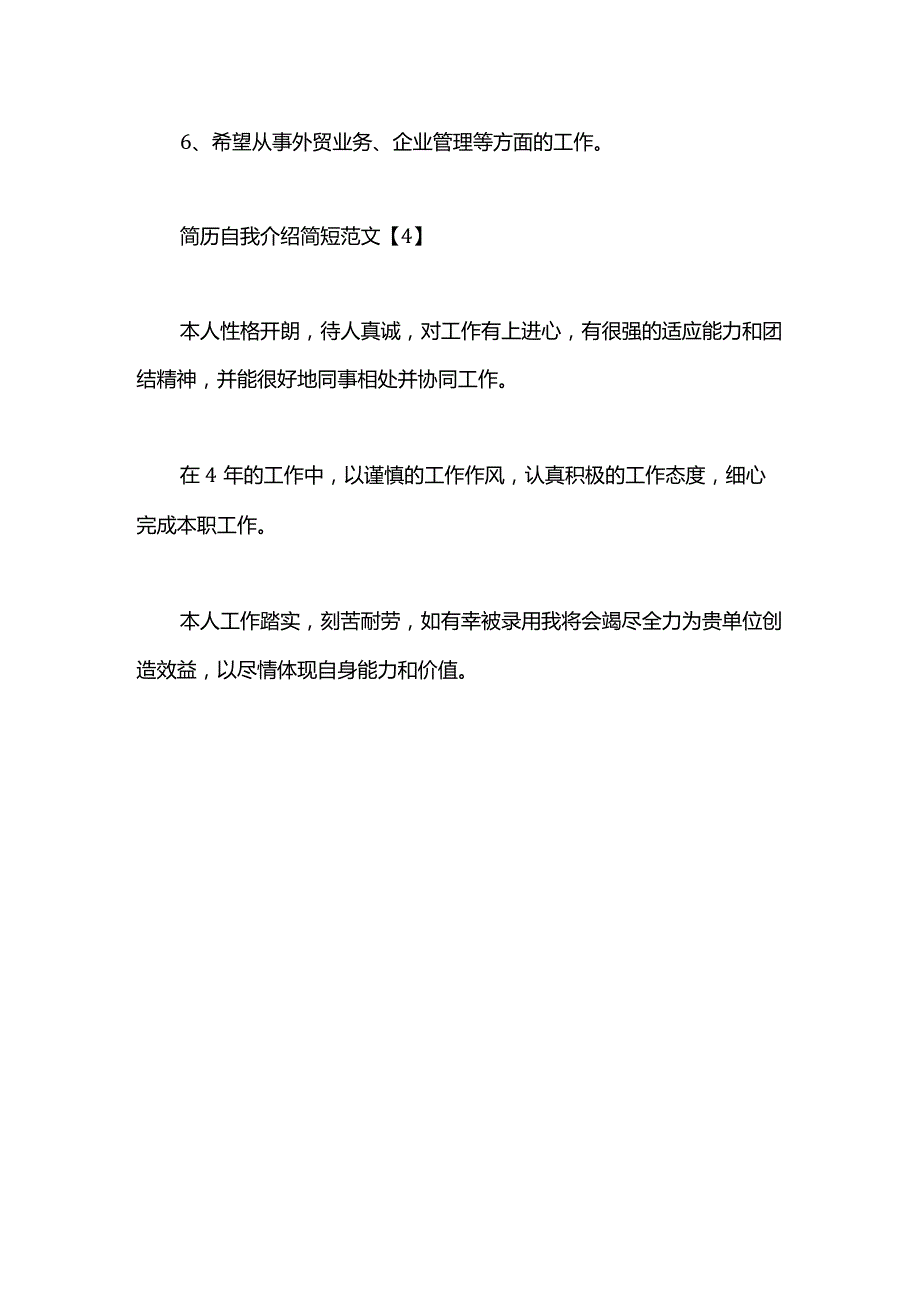 6、希望从事外贸业务、企业管理等方面的工作。

简历自我介绍简短范文【4】

本人性格开朗，待人真诚，对工作有上进心，有很强的适应能力和团结精神，并能很好地同事相处并协同工作。

在 4 年的工作中，以谨慎的工作作风，认真积极的工作态度，细心完成本职工作。

本人工作踏实，刻苦耐劳，如有幸被录用我将会竭尽全力为贵单位创造效益，以尽情体现自身能力和价值。